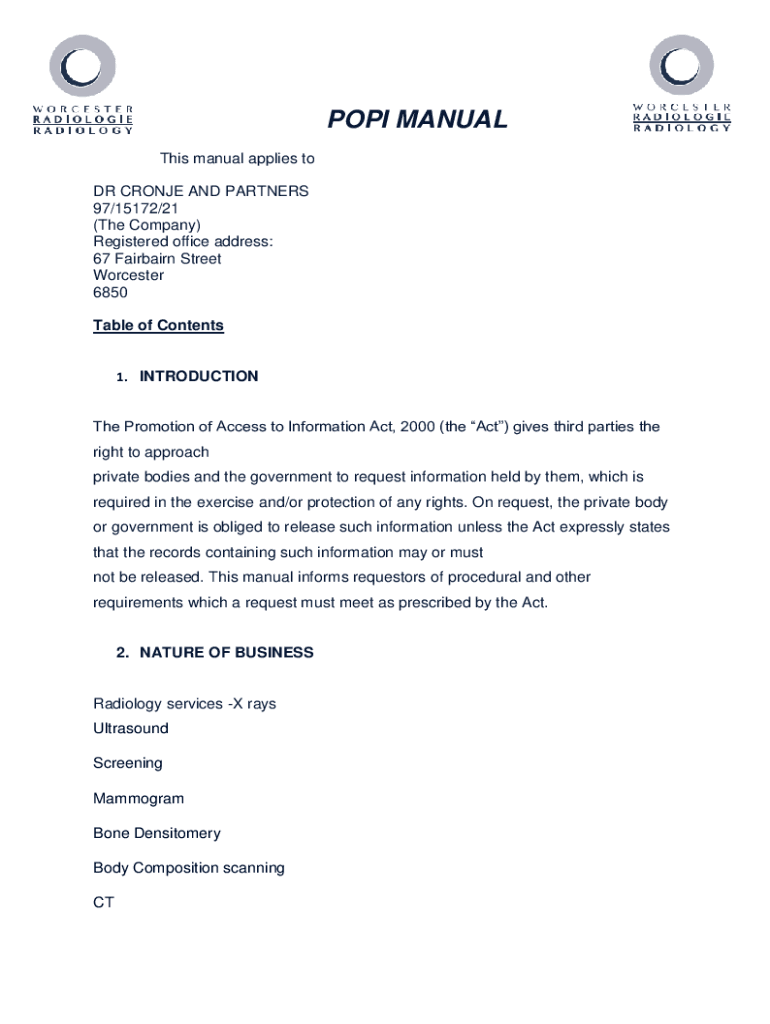 WORCESTER
RADIOLOGIE
RADIOLOGY

POPI MANUAL

WORCESTER
RADIOLOGIE
RADIOLOGY

This manual applies to

DR CRONJE AND PARTNERS
97/15172/21
(The Company)
Registered office address:
67 Fairbairn Street
Worcester
6850

Table of Contents

1. INTRODUCTION

The Promotion of Access to Information Act, 2000 (the “Act”) gives third parties the right to approach
private bodies and the government to request information held by them, which is required in the exercise and/or protection of any rights. On request, the private body or government is obliged to release such information unless the Act expressly states that the records containing such information may or must
not be released. This manual informs requestors of procedural and other requirements which a request must meet as prescribed by the Act.

2. NATURE OF BUSINESS

Radiology services -X rays
Ultrasound

Screening

Mammogram

Bone Densitomery

Body Composition scanning

CT